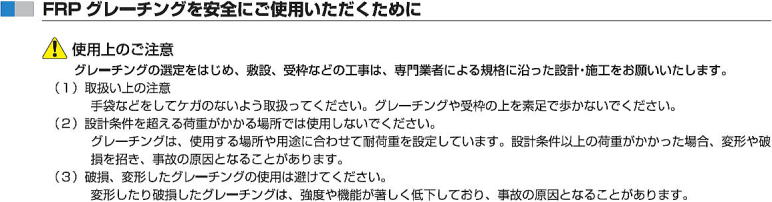 FRP グレーチングを安全にご使用いただくために

使用上のご注意

グレーチングの選定をはじめ、敷設、受枠などの工事は、専門業者による規格に沿った設計・施工をお願いいたします。

（1）取扱い上の注意

手袋などをしてケガのないよう取扱ってください。グレーチングや受枠の上を素足で歩かないでください。

（2）設計条件を超える荷重がかかる場所では使用しないでください。

グレーチングは、使用する場所や用途に合わせて耐荷重を設定しています。設計条件以上の荷重がかかった場合、変形や破損を招き、事故の原因となることがあります。

（3）破損、変形したグレーチングの使用は避けてください。

変形したり破損したグレーチングは、強度や機能が著しく低下しており、事故の原因となることがあります。